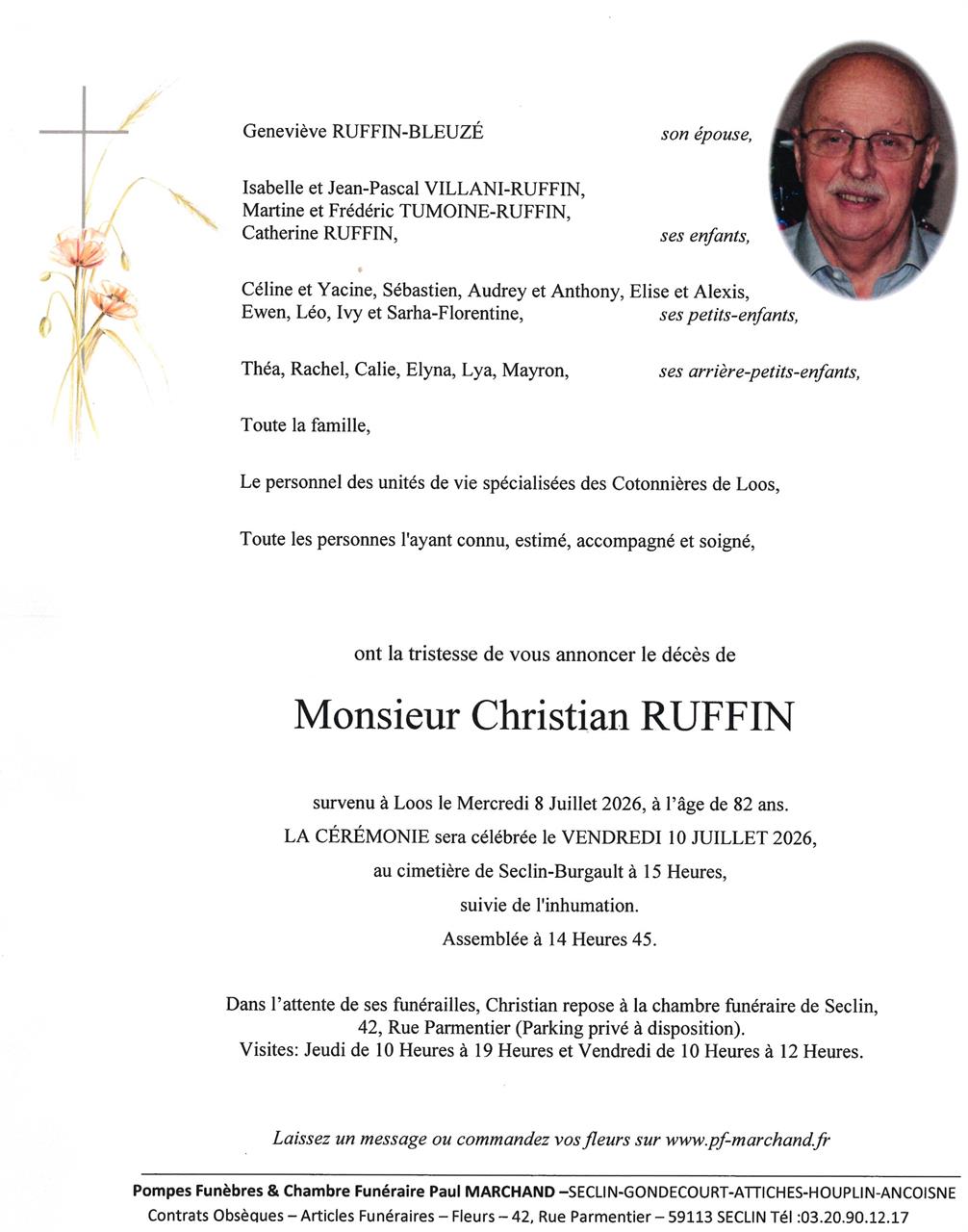 Geneviève RUFFIN-BLEUZÉ son épouse,

Isabelle et Jean-Pascal VILLANI-RUFFIN,
Martine et Frédéric TUMOINE-RUFFIN,
Catherine RUFFIN, ses enfants,

Céline et Yacine, Sébastien, Audrey et Anthony, Elise et Alexis,
Ewen, Léo, Ivy et Sarha-Florentine, ses petits-enfants,

Théa, Rachel, Calie, Elyna, Lya, Mayron, ses arrière-petits-enfants,

Toute la famille,

Le personnel des unités de vie spécialisées des Cotonnières de Loos,

Toute les personnes l'ayant connu, estimé, accompagné et soigné,

ont la tristesse de vous annoncer le décès de

Monsieur Christian RUFFIN

survenu à Loos le Mercredi 8 Juillet 2026, à l'âge de 82 ans.
LA CÉRÉMONIE sera célébrée le VENDREDI 10 JUILLET 2026,
au cimetière de Seclin-Burgault à 15 Heures,
suivie de l'inhumation.
Assemblée à 14 Heures 45.

Dans l'attente de ses funérailles, Christian repose à la chambre funéraire de Seclin, 42, Rue Parmentier (Parking privé à disposition).
Visites: Jeudi de 10 Heures à 19 Heures et Vendredi de 10 Heures à 12 Heures.

Laissez un message ou commandez vos fleurs sur www.pf-marchand.fr

Pompes Funèbres & Chambre Funéraire Paul MARCHAND –SECLIN-GONDECOURT-ATTICHES-HOUPLIN-ANCOISNE
Contrats Obsèques – Articles Funéraires – Fleurs – 42, Rue Parmentier – 59113 SECLIN Tél :03.20.90.12.17